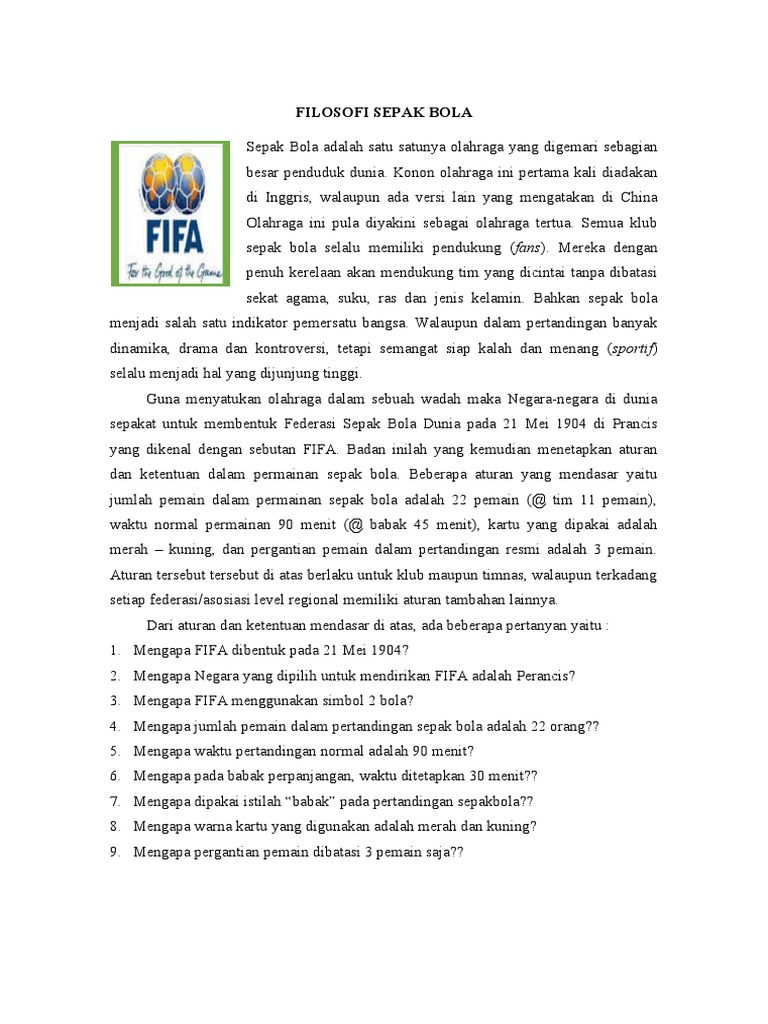 FILOSOFI SEPAK BOLA

FIFA
For the Good of the Game

Sepak Bola adalah satu satunya olahraga yang digemari sebagian besar penduduk dunia. Konon olahraga ini pertama kali diadakan di Inggris, walaupun ada versi lain yang mengatakan di China Olahraga ini pula diyakini sebagai olahraga tertua. Semua klub sepak bola selalu memiliki pendukung (fans). Mereka dengan penuh kerelaan akan mendukung tim yang dicintai tanpa dibatasi sekat agama, suku, ras dan jenis kelamin. Bahkan sepak bola menjadi salah satu indikator pemersatu bangsa. Walaupun dalam pertandingan banyak dinamika, drama dan kontroversi, tetapi semangat siap kalah dan menang (sportif) selalu menjadi hal yang dijunjung tinggi.

Guna menyatukan olahraga dalam sebuah wadah maka Negara-negara di dunia sepakat untuk membentuk Federasi Sepak Bola Dunia pada 21 Mei 1904 di Prancis yang dikenal dengan sebutan FIFA. Badan inilah yang kemudian menetapkan aturan dan ketentuan dalam permainan sepak bola. Beberapa aturan yang mendasar yaitu jumlah pemain dalam permainan sepak bola adalah 22 pemain (@ tim 11 pemain), waktu normal permainan 90 menit (@ babak 45 menit), kartu yang dipakai adalah merah – kuning, dan pergantian pemain dalam pertandingan resmi adalah 3 pemain. Aturan tersebut tersebut di atas berlaku untuk klub maupun timnas, walaupun terkadang setiap federasi/asosiasi level regional memiliki aturan tambahan lainnya.

Dari aturan dan ketentuan mendasar di atas, ada beberapa pertanyan yaitu :
1. Mengapa FIFA dibentuk pada 21 Mei 1904?
2. Mengapa Negara yang dipilih untuk mendirikan FIFA adalah Perancis?
3. Mengapa FIFA menggunakan simbol 2 bola?
4. Mengapa jumlah pemain dalam pertandingan sepak bola adalah 22 orang??
5. Mengapa waktu pertandingan normal adalah 90 menit?
6. Mengapa pada babak perpanjangan, waktu ditetapkan 30 menit??
7. Mengapa dipakai istilah “babak” pada pertandingan sepakbola??
8. Mengapa warna kartu yang digunakan adalah merah dan kuning?
9. Mengapa pergantian pemain dibatasi 3 pemain saja??